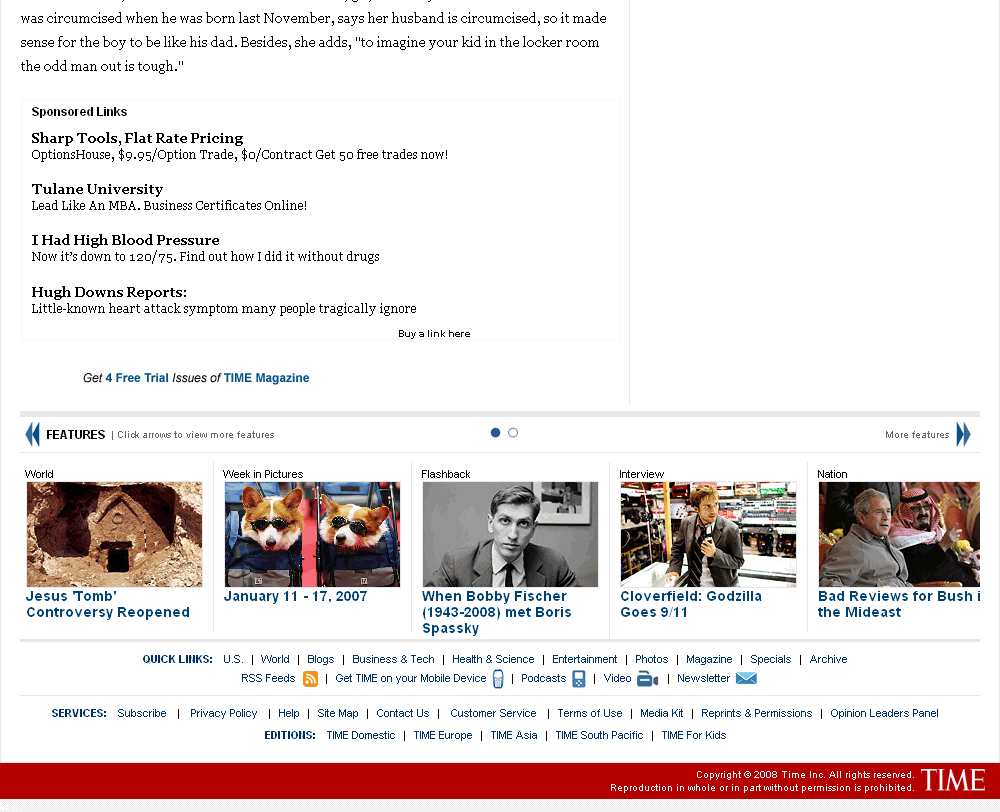 was circumcised when he was born last November, says her husband is circumcised, so it made sense for the boy to be like his dad. Besides, she adds, "to imagine your kid in the locker room the odd man out is tough."

Sponsored Links

Sharp Tools, Flat Rate Pricing
OptionsHouse, $9.95/Option Trade, $0/Contract Get 50 free trades now!

Tulane University
Lead Like An MBA. Business Certificates Online!

I Had High Blood Pressure
Now it's down to 120/75. Find out how I did it without drugs

Hugh Downs Reports:
Little-known heart attack symptom many people tragically ignore

Buy a link here

Get 4 Free Trial Issues of TIME Magazine

FEATURES | Click arrows to view more features

More features

World
Jesus 'Tomb' Controversy Reopened

Week in Pictures
January 11 - 17, 2007

Flashback
When Bobby Fischer (1943-2008) met Boris Spassky

Interview
Cloverfield: Godzilla Goes 9/11

Nation
Bad Reviews for Bush i the Mideast

QUICK LINKS: U.S. | World | Blogs | Business & Tech | Health & Science | Entertainment | Photos | Magazine | Specials | Archive
RSS Feeds | Get TIME on your Mobile Device | Podcasts | Video | Newsletter

SERVICES: Subscribe | Privacy Policy | Help | Site Map | Contact Us | Customer Service | Terms of Use | Media Kit | Reprints & Permissions | Opinion Leaders Panel
EDITIONS: TIME Domestic | TIME Europe | TIME Asia | TIME South Pacific | TIME For Kids

Copyright © 2008 Time Inc. All rights reserved.
Reproduction in whole or in part without permission is prohibited.
TIME